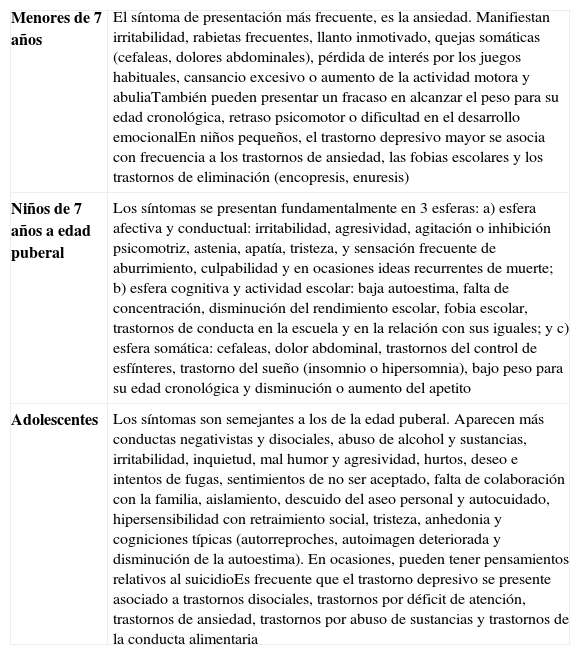 | | |
|---|---|
| **Menores de 7 años** | El síntoma de presentación más frecuente, es la ansiedad. Manifiestan irritabilidad, rabietas frecuentes, llanto inmotivado, quejas somáticas (cefaleas, dolores abdominales), pérdida de interés por los juegos habituales, cansancio excesivo o aumento de la actividad motora y abuliaTambién pueden presentar un fracaso en alcanzar el peso para su edad cronológica, retraso psicomotor o dificultad en el desarrollo emocionalEn niños pequeños, el trastorno depresivo mayor se asocia con frecuencia a los trastornos de ansiedad, las fobias escolares y los trastornos de eliminación (encopresis, enuresis) |
| **Niños de 7 años a edad puberal** | Los síntomas se presentan fundamentalmente en 3 esferas: a) esfera afectiva y conductual: irritabilidad, agresividad, agitación o inhibición psicomotriz, astenia, apatía, tristeza, y sensación frecuente de aburrimiento, culpabilidad y en ocasiones ideas recurrentes de muerte; b) esfera cognitiva y actividad escolar: baja autoestima, falta de concentración, disminución del rendimiento escolar, fobia escolar, trastornos de conducta en la escuela y en la relación con sus iguales; y c) esfera somática: cefaleas, dolor abdominal, trastornos del control de esfínteres, trastorno del sueño (insomnio o hipersomnia), bajo peso para su edad cronológica y disminución o aumento del apetito |
| **Adolescentes** | Los síntomas son semejantes a los de la edad puberal. Aparecen más conductas negativistas y disociales, abuso de alcohol y sustancias, irritabilidad, inquietud, mal humor y agresividad, hurtos, deseo e intentos de fugas, sentimientos de no ser aceptado, falta de colaboración con la familia, aislamiento, descuido del aseo personal y autocuidado, hipersensibilidad con retraimiento social, tristeza, anhedonia y cogniciones típicas (autorreproches, autoimagen deteriorada y disminución de la autoestima). En ocasiones, pueden tener pensamientos relativos al suicidioEs frecuente que el trastorno depresivo se presente asociado a trastornos disociales, trastornos por déficit de atención, trastornos de ansiedad, trastornos por abuso de sustancias y trastornos de la conducta alimentaria |